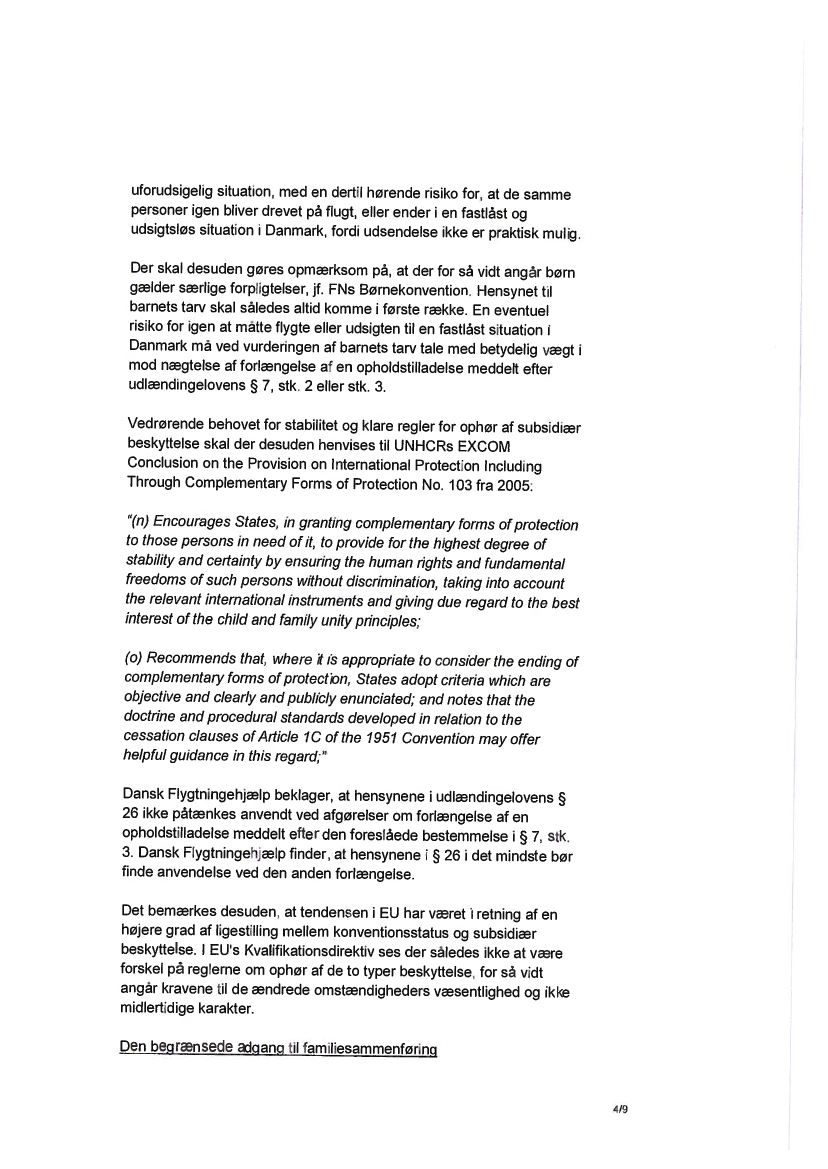 uforudsigelig situation, med en dertil hørende risiko for, at de samme personer igen bliver drevet på flugt, eller ender i en fastlåst og udsigtsløs situation i Danmark, fordi udsendelse ikke er praktisk mulig.

Der skal desuden gøres opmærksom på, at der for så vidt angår børn gælder særlige forpligtelser, jf. FNs Børnekonvention. Hensynet til barnets tarv skal således altid komme i første række. En eventuel risiko for igen at måtte flygte eller udsigten til en fastlåst situation i Danmark må ved vurderingen af barnets tarv tale med betydelig vægt i mod nægtelse af forlængelse af en opholdstilladelse meddelt efter udlændingelovens § 7, stk. 2 eller stk. 3.

Vedrørende behovet for stabilitet og klare regler for ophør af subsidiær beskyttelse skal der desuden henvises til UNHCRs EXCOM Conclusion on the Provision on International Protection Including Through Complementary Forms of Protection No. 103 fra 2005:

"(n) Encourages States, in granting complementary forms of protection to those persons in need of it, to provide for the highest degree of stability and certainty by ensuring the human rights and fundamental freedoms of such persons without discrimination, taking into account the relevant international instruments and giving due regard to the best interest of the child and family unity principles;

(o) Recommends that, where it is appropriate to consider the ending of complementary forms of protection, States adopt criteria which are objective and clearly and publicly enunciated; and notes that the doctrine and procedural standards developed in relation to the cessation clauses of Article 1C of the 1951 Convention may offer helpful guidance in this regard;"

Dansk Flygtningehjælp beklager, at hensynene i udlændingelovens § 26 ikke påtænkes anvendt ved afgørelser om forlængelse af en opholdstilladelse meddelt efter den foreslåede bestemmelse i § 7, stk. 3. Dansk Flygtningehjælp finder, at hensynene i § 26 i det mindste bør finde anvendelse ved den anden forlængelse.

Det bemærkes desuden, at tendensen i EU har været i retning af en højere grad af ligestilling mellem konventionsstatus og subsidiær beskyttelse. I EU's Kvalifikationsdirektiv ses der således ikke at være forskel på reglerne om ophør af de to typer beskyttelse, for så vidt angår kravene til de ændrede omstændigheders væsentlighed og ikke midlertidige karakter.

Den begrænsede adgang til familiesammenføring

4/9